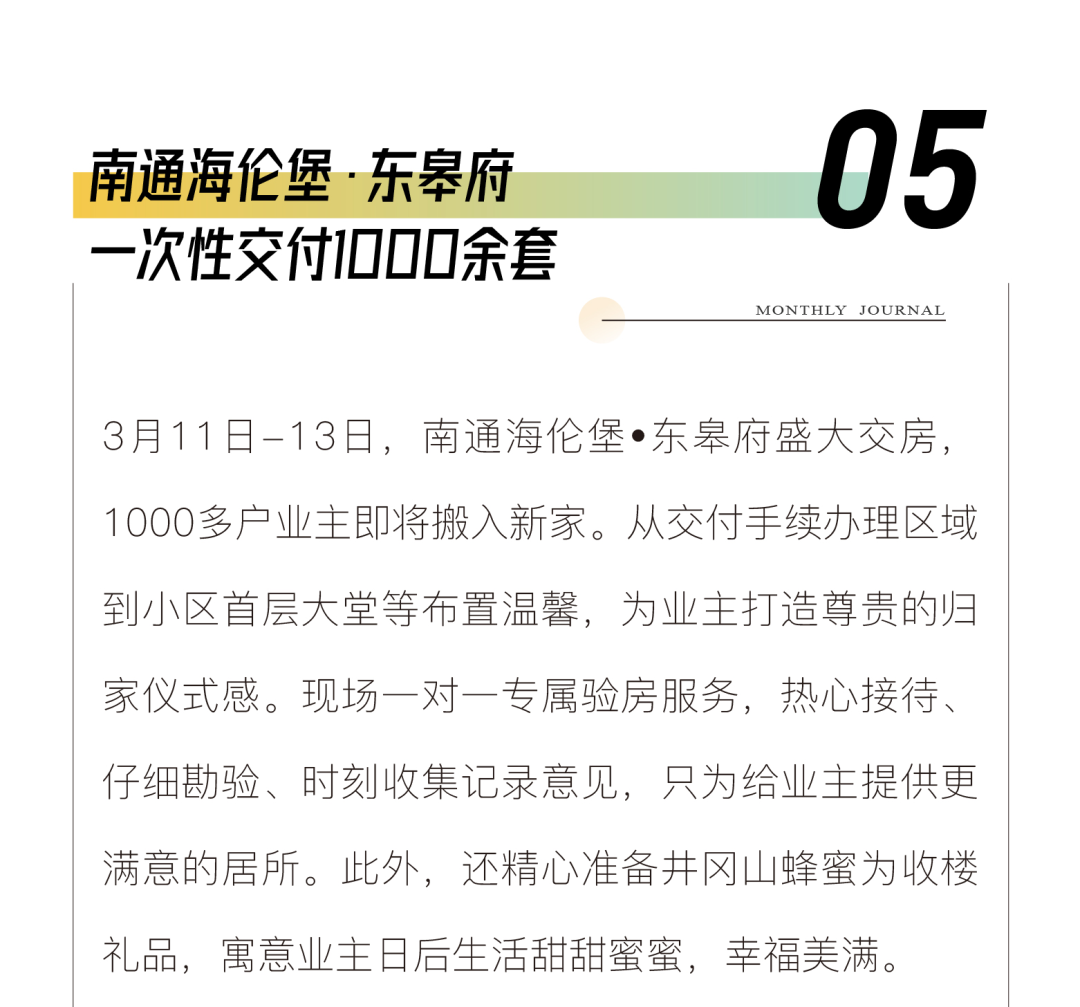 南通海伦堡·东皋府
一次性交付1000余套

05

MONTHLY JOURNAL

3月11日–13日，南通海伦堡•东皋府盛大交房，1000多户业主即将搬入新家。从交付手续办理区域到小区首层大堂等布置温馨，为业主打造尊贵的归家仪式感。现场一对一专属验房服务，热心接待、仔细勘验、时刻收集记录意见，只为给业主提供更满意的居所。此外，还精心准备井冈山蜂蜜为收楼礼品，寓意业主日后生活甜甜蜜蜜，幸福美满。